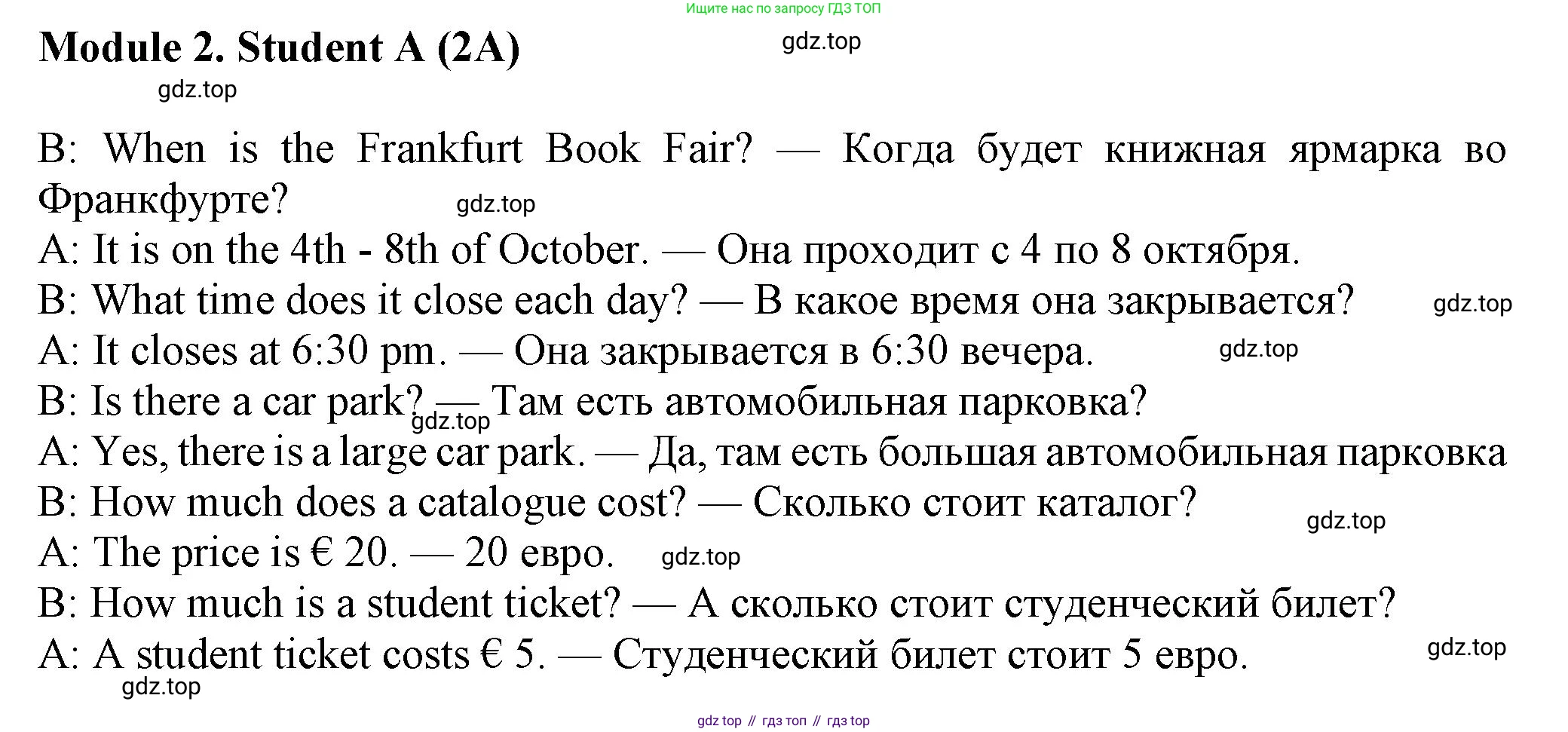 Ищите нас по запросу ГДЗ ТОП

Module 2. Student A (2A)

gdz.top

gdz.top

B: When is the Frankfurt Book Fair? — Когда будет книжная ярмарка во Франкфурте?

gdz.top

A: It is on the 4th - 8th of October. — Она проходит с 4 по 8 октября.
B: What time does it close each day? — В какое время она закрывается?

gdz.top

A: It closes at 6:30 pm. — Она закрывается в 6:30 вечера.

gdz.top

B: Is there a car park? — Там есть автомобильная парковка?

gdz.top

A: Yes, there is a large car park. — Да, там есть большая автомобильная парковка
B: How much does a catalogue cost? — Сколько стоит каталог?

gdz.top

A: The price is € 20. — 20 евро.

gdz.top

B: How much is a student ticket? — А сколько стоит студенческий билет?
A: A student ticket costs € 5. — Студенческий билет стоит 5 евро.

gdz.top

gdz.top

gdz top // гдз топ // гдз top